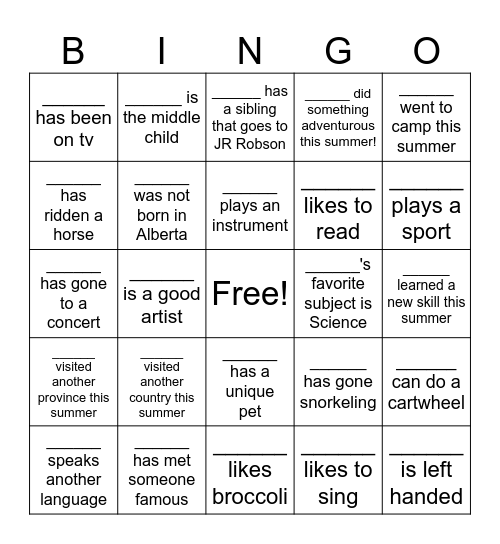 | B | I | N | G | O |
|---|---|---|---|---|
| ______ has been on tv | ______ is the middle child | ______ has a sibling that goes to JR Robson | ______ did something adventurous this summer! | ______ went to camp this summer |
| ______ has ridden a horse | ______ was not born in Alberta | ______ plays an instrument | ______ likes to read | ______ plays a sport |
| ______ has gone to a concert | ______ is a good artist | Free! | ______'s favorite subject is Science | ______ learned a new skill this summer |
| ______ visited another province this summer | ______ visited another country this summer | ______ has a unique pet | ______ has gone snorkeling | ______ can do a cartwheel |
| ______ speaks another language | ______ has met someone famous | ______ likes broccoli | ______ likes to sing | ______ is left handed |